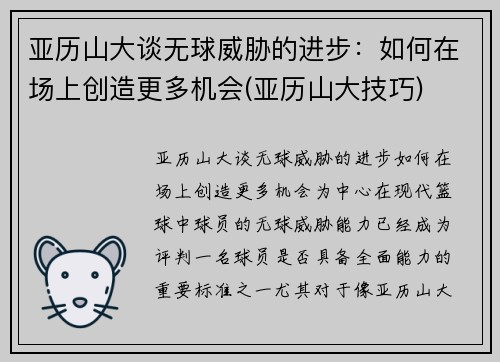 亚历山大谈无球威胁的进步：如何在场上创造更多机会(亚历山大技巧)

亚历山大谈无球威胁的进步如何在场上创造更多机会为中心在现代篮球中球员的无球威胁能力已经成为评判一名球员是否具备全面能力的重要标准之一尤其对于像亚历山大